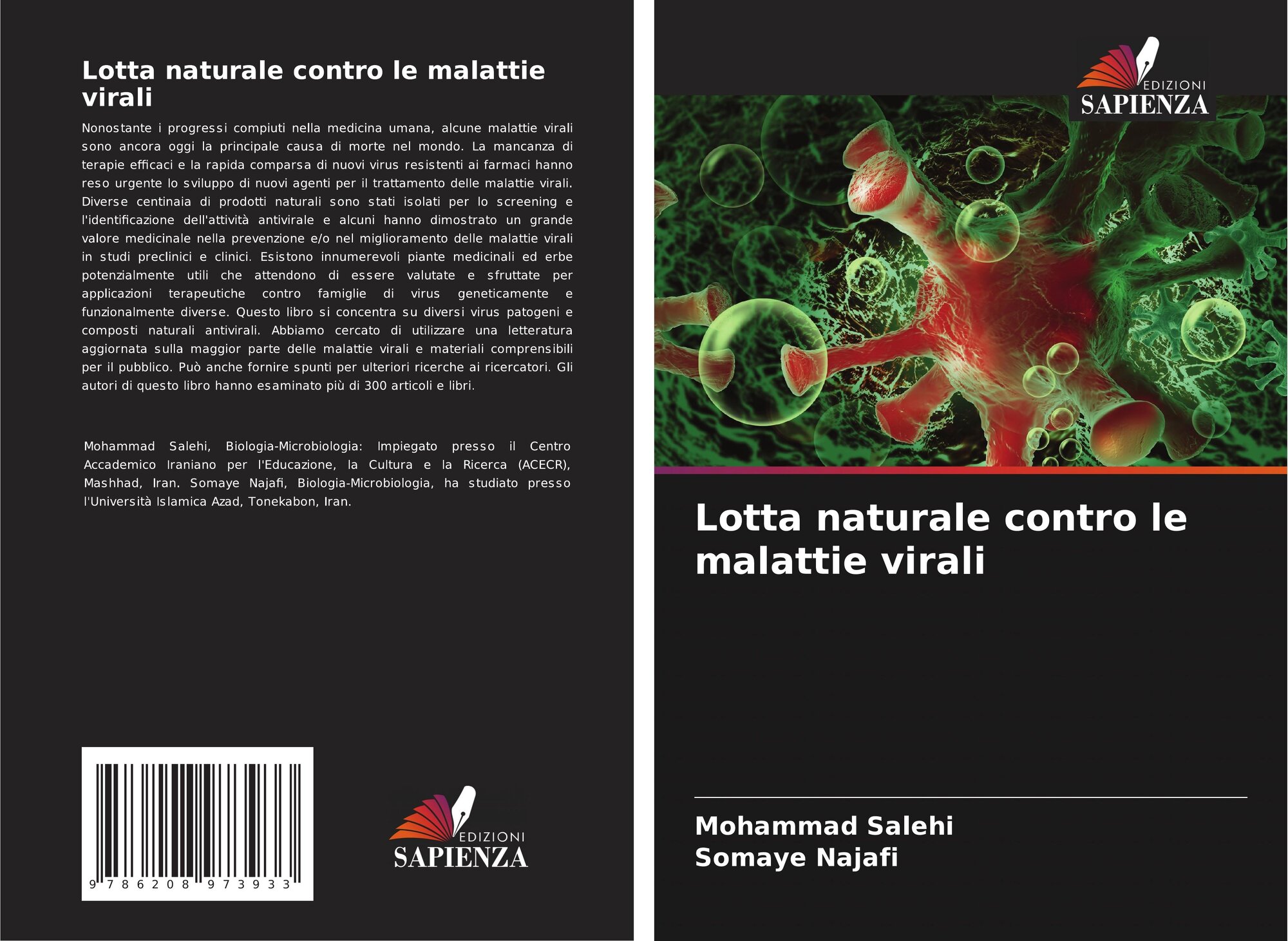 Lotta naturale contro le malattie virali

Nonostante i progressi compiuti nella medicina umana, alcune malattie virali sono ancora oggi la principale causa di morte nel mondo. La mancanza di terapie efficaci e la rapida comparsa di nuovi virus resistenti ai farmaci hanno reso urgente lo sviluppo di nuovi agenti per il trattamento delle malattie virali. Diverse centinaia di prodotti naturali sono stati isolati per lo screening e l'identificazione dell'attività antivirale e alcuni hanno dimostrato un grande valore medicinale nella prevenzione e/o nel miglioramento delle malattie virali in studi preclinici e clinici. Esistono innumerevoli piante medicinali ed erbe potenzialmente utili che attendono di essere valutate e sfruttate per applicazioni terapeutiche contro famiglie di virus geneticamente e funzionalmente diverse. Questo libro si concentra su diversi virus patogeni e composti naturali antivirali. Abbiamo cercato di utilizzare una letteratura aggiornata sulla maggior parte delle malattie virali e materiali comprensibili per il pubblico. Può anche fornire spunti per ulteriori ricerche ai ricercatori. Gli autori di questo libro hanno esaminato più di 300 articoli e libri.

Mohammad Salehi, Biologia-Microbiologia: Impiegato presso il Centro Accademico Iraniano per l'Educazione, la Cultura e la Ricerca (ACECR), Mashhad, Iran. Somaye Najafi, Biologia-Microbiologia, ha studiato presso l'Università Islamica Azad, Tonekabon, Iran.

9 786208 973933

EDIZIONI
SAPIENZA

EDIZIONI
SAPIENZA

Lotta naturale contro le malattie virali

Mohammad Salehi
Somaye Najafi